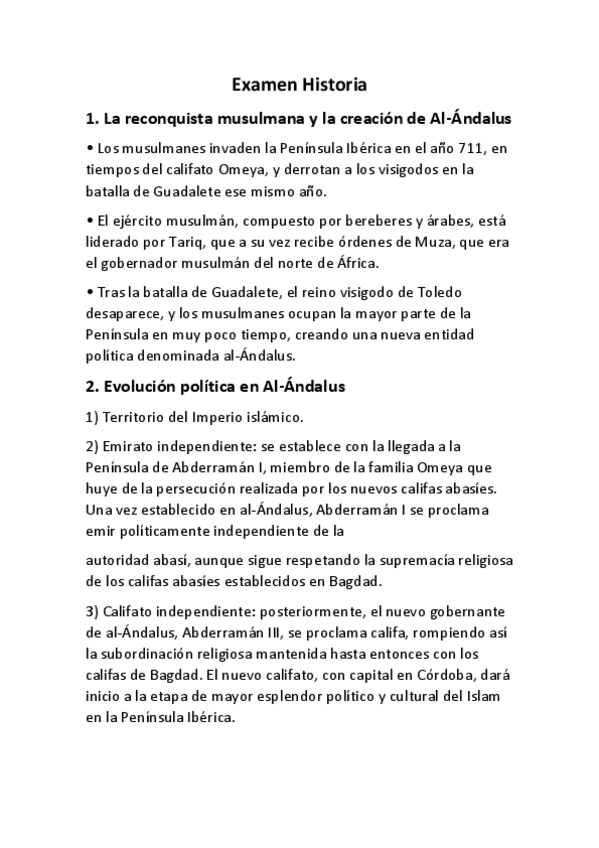 Examen Historia

1. La reconquista musulmana y la creación de Al-Ándalus

• Los musulmanes invaden la Península Ibérica en el año 711, en tiempos del califato Omeya, y derrotan a los visigodos en la batalla de Guadalete ese mismo año.

• El ejército musulmán, compuesto por bereberes y árabes, está liderado por Tariq, que a su vez recibe órdenes de Muza, que era el gobernador musulmán del norte de África.

• Tras la batalla de Guadalete, el reino visigodo de Toledo desaparece, y los musulmanes ocupan la mayor parte de la Península en muy poco tiempo, creando una nueva entidad política denominada al-Ándalus.

2. Evolución política en Al-Ándalus

1) Territorio del Imperio islámico.

2) Emirato independiente: se establece con la llegada a la Península de Abderramán I, miembro de la familia Omeya que huye de la persecución realizada por los nuevos califas abasíes. Una vez establecido en al-Ándalus, Abderramán I se proclama emir políticamente independiente de la

autoridad abasí, aunque sigue respetando la supremacía religiosa de los califas abasíes establecidos en Bagdad.

3) Califato independiente: posteriormente, el nuevo gobernante de al-Ándalus, Abderramán III, se proclama califa, rompiendo así la subordinación religiosa mantenida hasta entonces con los califas de Bagdad. El nuevo califato, con capital en Córdoba, dará inicio a la etapa de mayor esplendor político y cultural del Islam en la Península Ibérica.